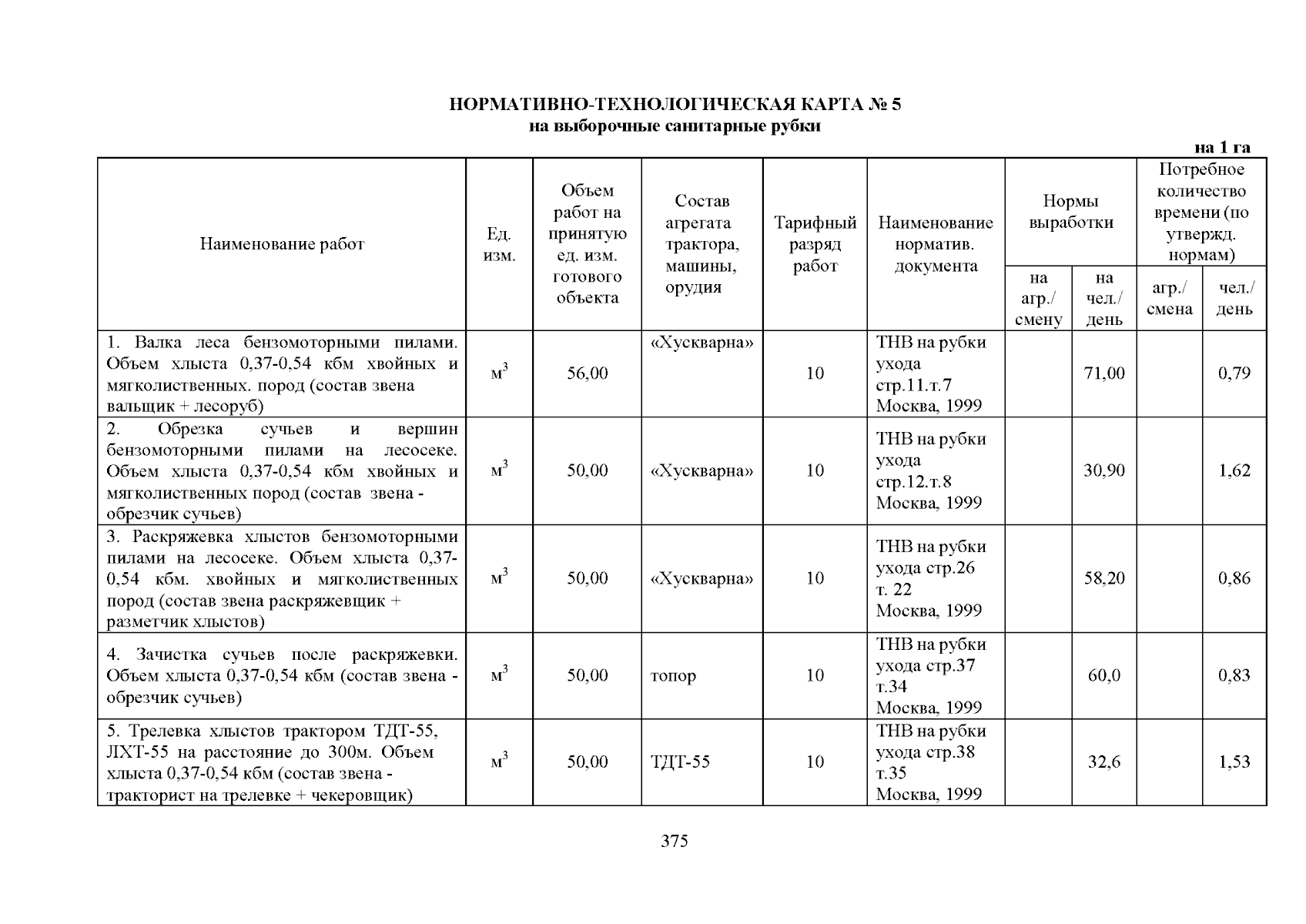 НОРМАТИВНО-ТЕХНОЛОГИЧЕСКАЯ КАРТА № 5
на выборочные санитарные рубки

на 1 га

| Наименование работ | Ед. изм. | Объем работ на принятую ед. изм. готового объекта | Состав агрегата трактора, машины, орудия | Тарифный разряд работ | Наименование норматив. документа | Нормы выработки | | Потребное количество времени (по утвержд. нормам) | |
|---|---|---|---|---|---|---|---|---|---|
| | | | | | | на агр./ смену | на чел./ день | агр./ смена | чел./ день |
| 1. Валка леса бензомоторными пилами. Объем хлыста 0,37-0,54 кбм хвойных и мягколиственных. пород (состав звена вальщик + лесоруб) | $м^3$ | 56,00 | «Хускварна» | 10 | ТНВ на рубки ухода стр.11.т.7 Москва, 1999 | | 71,00 | | 0,79 |
| 2. Обрезка сучьев и вершин бензомоторными пилами на лесосеке. Объем хлыста 0,37-0,54 кбм хвойных и мягколиственных пород (состав звена - обрезчик сучьев) | $м^3$ | 50,00 | «Хускварна» | 10 | ТНВ на рубки ухода стр.12.т.8 Москва, 1999 | | 30,90 | | 1,62 |
| 3. Раскряжевка хлыстов бензомоторными пилами на лесосеке. Объем хлыста 0,37-0,54 кбм. хвойных и мягколиственных пород (состав звена раскряжевщик + разметчик хлыстов) | $м^3$ | 50,00 | «Хускварна» | 10 | ТНВ на рубки ухода стр.26 т. 22 Москва, 1999 | | 58,20 | | 0,86 |
| 4. Зачистка сучьев после раскряжевки. Объем хлыста 0,37-0,54 кбм (состав звена - обрезчик сучьев) | $м^3$ | 50,00 | топор | 10 | ТНВ на рубки ухода стр.37 т.34 Москва, 1999 | | 60,0 | | 0,83 |
| 5. Трелевка хлыстов трактором ТДТ-55, ЛХТ-55 на расстояние до 300м. Объем хлыста 0,37-0,54 кбм (состав звена - тракторист на трелевке + чекеровщик) | $м^3$ | 50,00 | ТДТ-55 | 10 | ТНВ на рубки ухода стр.38 т.35 Москва, 1999 | | 32,6 | | 1,53 |

375